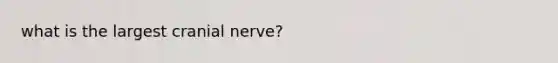 what is the largest cranial nerve?